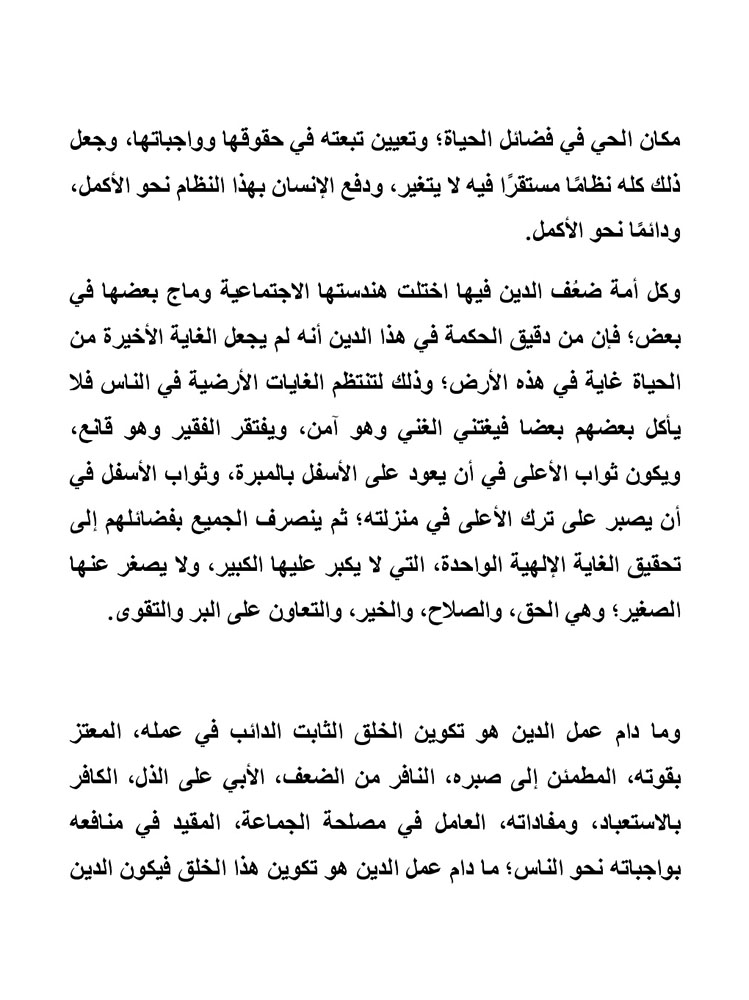 مكان الحي في فضائل الحياة؛ وتعيين تبعته في حقوقها وواجباتها، وجعل ذلك كله نظامًا مستقرًا فيه لا يتغير، ودفع الإنسان بهذا النظام نحو الأكمل، ودائمًا نحو الأكمل.

وكل أمة ضعُف الدين فيها اختلت هندستها الاجتماعية وماج بعضها في بعض؛ فإن من دقيق الحكمة في هذا الدين أنه لم يجعل الغاية الأخيرة من الحياة غاية في هذه الأرض؛ وذلك لتنتظم الغايات الأرضية في الناس فلا يأكل بعضهم بعضا فيغتني الغني وهو آمن، ويفتقر الفقير وهو قانع، ويكون ثواب الأعلى في أن يعود على الأسفل بالمبرة، وثواب الأسفل في أن يصبر على ترك الأعلى في منزلته؛ ثم ينصرف الجميع بفضائلهم إلى تحقيق الغاية الإلهية الواحدة، التي لا يكبر عليها الكبير، ولا يصغر عنها الصغير؛ وهي الحق، والصلاح، والخير، والتعاون على البر والتقوى.

وما دام عمل الدين هو تكوين الخلق الثابت الدائب في عمله، المعتز بقوته، المطمئن إلى صبره، النافر من الضعف، الأبي على الذل، الكافر بالاستعباد، ومفاداته، العامل في مصلحة الجماعة، المقيد في منافعه بواجباته نحو الناس؛ ما دام عمل الدين هو تكوين هذا الخلق فيكون الدين